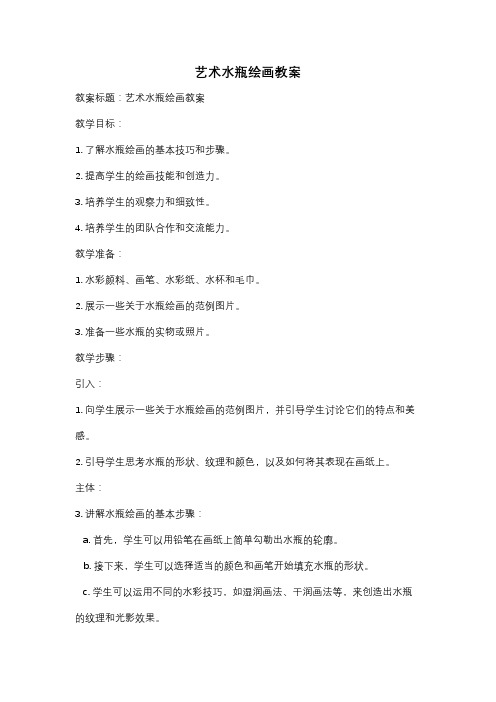 艺术水瓶绘画教案

教案标题：艺术水瓶绘画教案

教学目标：

1. 了解水瓶绘画的基本技巧和步骤。

2. 提高学生的绘画技能和创造力。

3. 培养学生的观察力和细致性。

4. 培养学生的团队合作和交流能力。

教学准备：

1. 水彩颜料、画笔、水彩纸、水杯和毛巾。

2. 展示一些关于水瓶绘画的范例图片。

3. 准备一些水瓶的实物或照片。

教学步骤：

引入：

1. 向学生展示一些关于水瓶绘画的范例图片，并引导学生讨论它们的特点和美感。

2. 引导学生思考水瓶的形状、纹理和颜色，以及如何将其表现在画纸上。

主体：

3. 讲解水瓶绘画的基本步骤：

a. 首先，学生可以用铅笔在画纸上简单勾勒出水瓶的轮廓。

b. 接下来，学生可以选择适当的颜色和画笔开始填充水瓶的形状。

c. 学生可以运用不同的水彩技巧，如湿润画法、干润画法等，来创造出水瓶的纹理和光影效果。